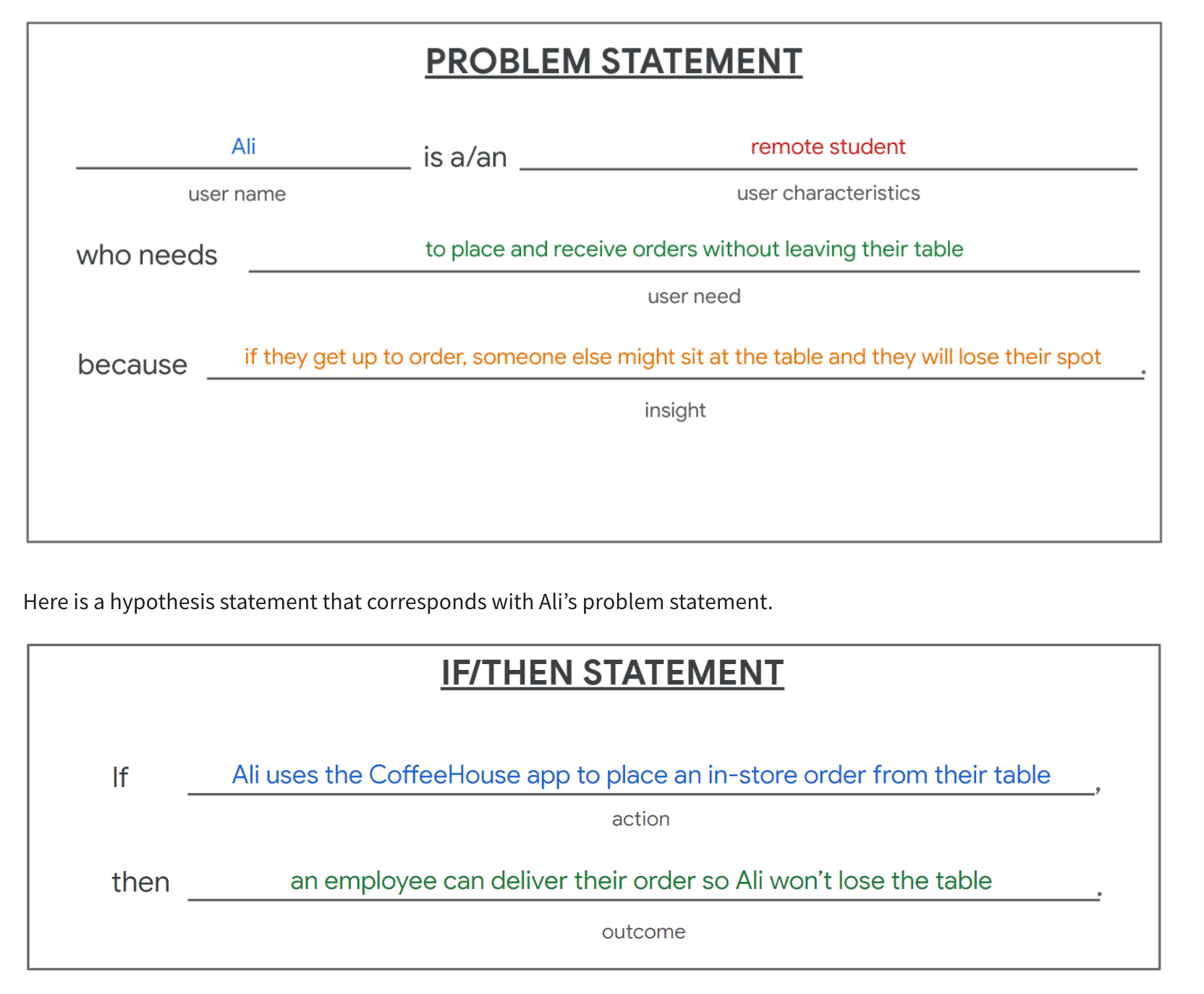 PROBLEM STATEMENT

Ali is a/an remote student
user name user characteristics

who needs to place and receive orders without leaving their table
user need

because if they get up to order, someone else might sit at the table and they will lose their spot.
insight

Here is a hypothesis statement that corresponds with Ali's problem statement.

IF/THEN STATEMENT

If Ali uses the CoffeeHouse app to place an in-store order from their table,
action

then an employee can deliver their order so Ali won't lose the table.
outcome